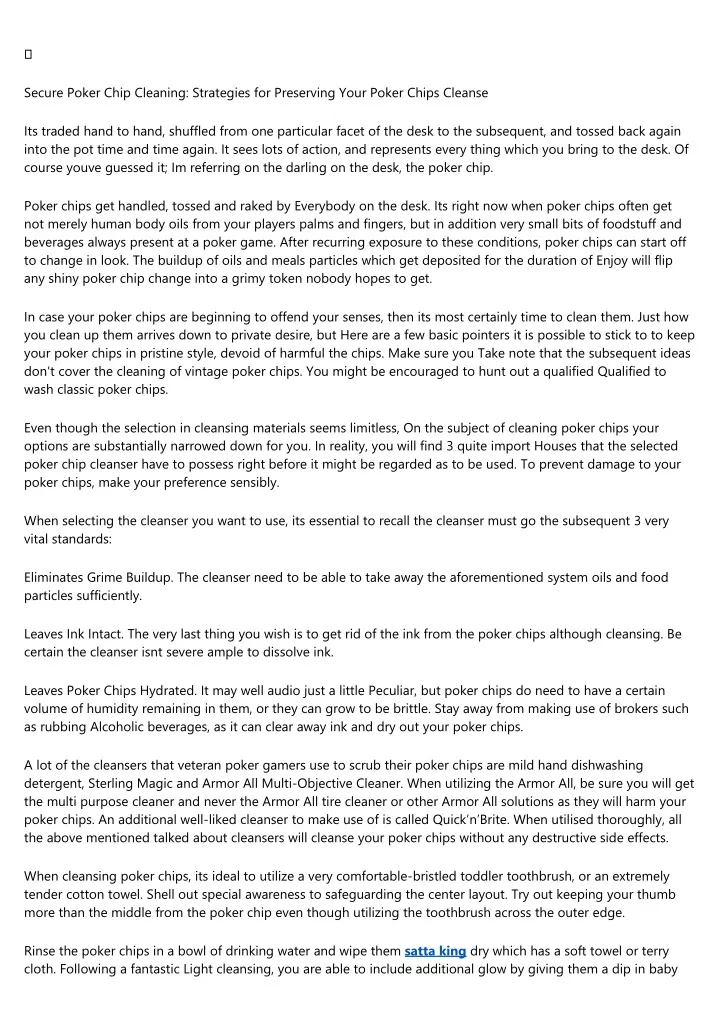 Secure Poker Chip Cleaning: Strategies for Preserving Your Poker Chips Cleanse

Its traded hand to hand, shuffled from one particular facet of the desk to the subsequent, and tossed back again into the pot time and time again. It sees lots of action, and represents every thing which you bring to the desk. Of course youve guessed it; Im referring on the darling on the desk, the poker chip.

Poker chips get handled, tossed and raked by Everybody on the desk. Its right now when poker chips often get not merely human body oils from your players palms and fingers, but in addition very small bits of foodstuff and beverages always present at a poker game. After recurring exposure to these conditions, poker chips can start off to change in look. The buildup of oils and meals particles which get deposited for the duration of Enjoy will flip any shiny poker chip change into a grimy token nobody hopes to get.

In case your poker chips are beginning to offend your senses, then its most certainly time to clean them. Just how you clean up them arrives down to private desire, but Here are a few basic pointers it is possible to stick to to keep your poker chips in pristine style, devoid of harmful the chips. Make sure you Take note that the subsequent ideas don't cover the cleaning of vintage poker chips. You might be encouraged to hunt out a qualified Qualified to wash classic poker chips.

Even though the selection in cleansing materials seems limitless, On the subject of cleaning poker chips your options are substantially narrowed down for you. In reality, you will find 3 quite import Houses that the selected poker chip cleanser have to possess right before it might be regarded as to be used. To prevent damage to your poker chips, make your preference sensibly.

When selecting the cleanser you want to use, its essential to recall the cleanser must go the subsequent 3 very vital standards:

Eliminates Grime Buildup. The cleanser need to be able to take away the aforementioned system oils and food particles sufficiently.

Leaves Ink Intact. The very last thing you wish is to get rid of the ink from the poker chips although cleansing. Be certain the cleanser isnt severe ample to dissolve ink.

Leaves Poker Chips Hydrated. It may well audio just a little Peculiar, but poker chips do need to have a certain volume of humidity remaining in them, or they can grow to be brittle. Stay away from making use of brokers such as rubbing Alcoholic beverages, as it can clear away ink and dry out your poker chips.

A lot of the cleansers that veteran poker gamers use to scrub their poker chips are mild hand dishwashing detergent, Sterling Magic and Armor All Multi-Objective Cleaner. When utilizing the Armor All, be sure you will get the multi purpose cleaner and never the Armor All tire cleaner or other Armor All solutions as they will harm your poker chips. An additional well-liked cleanser to make use of is called Quick'n'Brite. When utilised thoroughly, all the above mentioned talked about cleansers will cleanse your poker chips without any destructive side effects.

When cleansing poker chips, its ideal to utilize a very comfortable-bristled toddler toothbrush, or an extremely tender cotton towel. Shell out special awareness to safeguarding the center layout. Try out keeping your thumb more than the middle from the poker chip even though utilizing the toothbrush across the outer edge.

Rinse the poker chips in a bowl of drinking water and wipe them satta king dry which has a soft towel or terry cloth. Following a fantastic Light cleansing, you are able to include additional glow by giving them a dip in baby